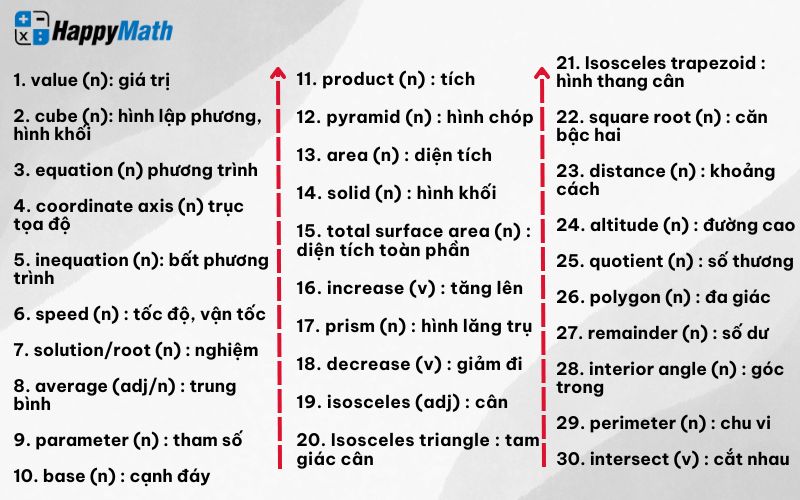 HappyMath

1. value (n): giá trị

2. cube (n): hình lập phương, hình khối

3. equation (n) phương trình

4. coordinate axis (n) trục tọa độ

5. inequation (n): bất phương trình

6. speed (n) : tốc độ, vận tốc

7. solution/root (n) : nghiệm

8. average (adj/n) : trung bình

9. parameter (n) : tham số

10. base (n) : cạnh đáy

11. product (n) : tích

12. pyramid (n) : hình chóp

13. area (n) : diện tích

14. solid (n) : hình khối

15. total surface area (n) : diện tích toàn phần

16. increase (v) : tăng lên

17. prism (n) : hình lăng trụ

18. decrease (v) : giảm đi

19. isosceles (adj) : cân

20. Isosceles triangle : tam giác cân

21. Isosceles trapezoid : hình thang cân

22. square root (n) : căn bậc hai

23. distance (n) : khoảng cách

24. altitude (n) : đường cao

25. quotient (n) : số thương

26. polygon (n) : đa giác

27. remainder (n) : số dư

28. interior angle (n) : góc trong

29. perimeter (n) : chu vi

30. intersect (v) : cắt nhau